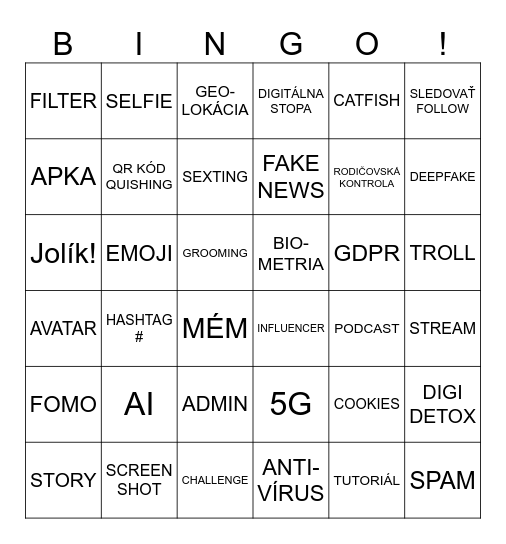 | B | I | N | G | O | ! |
|---|---|---|---|---|---|
| FILTER | SELFIE | GEO-LOKÁCIA | DIGITÁLNA STOPA | CATFISH | SLEDOVAŤ FOLLOW |
| APKA | QR KÓD QUISHING | SEXTING | FAKE NEWS | RODIČOVSKÁ KONTROLA | DEEPFAKE |
| Jolík! | EMOJI | GROOMING | BIO-METRIA | GDPR | TROLL |
| AVATAR | HASHTAG # | MÉM | INFLUENCER | PODCAST | STREAM |
| FOMO | AI | ADMIN | 5G | COOKIES | DIGI DETOX |
| STORY | SCREEN SHOT | CHALLENGE | ANTI-VÍRUS | TUTORIÁL | SPAM |